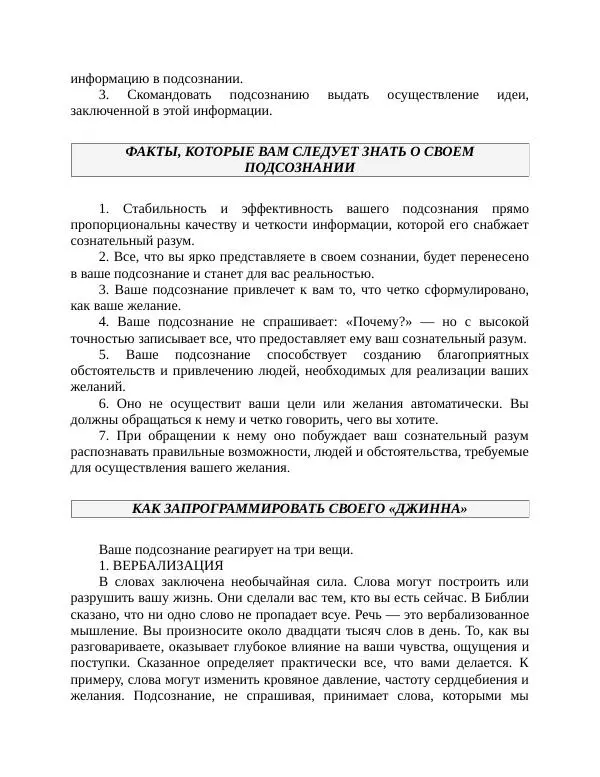 информацию в подсознании.

3. Скомандовать подсознанию выдать осуществление идеи, заключенной в этой информации.

ФАКТЫ, КОТОРЫЕ ВАМ СЛЕДУЕТ ЗНАТЬ О СВОЕМ ПОДСОЗНАНИИ

1. Стабильность и эффективность вашего подсознания прямо пропорциональны качеству и четкости информации, которой его снабжает сознательный разум.

2. Все, что вы ярко представляете в своем сознании, будет перенесено в ваше подсознание и станет для вас реальностью.

3. Ваше подсознание привлечет к вам то, что четко сформулировано, как ваше желание.

4. Ваше подсознание не спрашивает: «Почему?» — но с высокой точностью записывает все, что предоставляет ему ваш сознательный разум.

5. Ваше подсознание способствует созданию благоприятных обстоятельств и привлечению людей, необходимых для реализации ваших желаний.

6. Оно не осуществит ваши цели или желания автоматически. Вы должны обращаться к нему и четко говорить, чего вы хотите.

7. При обращении к нему оно побуждает ваш сознательный разум распознавать правильные возможности, людей и обстоятельства, требуемые для осуществления вашего желания.

КАК ЗАПРОГРАММИРОВАТЬ СВОЕГО «ДЖИННА»

Ваше подсознание реагирует на три вещи.

1. ВЕРБАЛИЗАЦИЯ

В словах заключена необычайная сила. Слова могут построить или разрушить вашу жизнь. Они сделали вас тем, кто вы есть сейчас. В Библии сказано, что ни одно слово не пропадает всуе. Речь — это вербализованное мышление. Вы произносите около двадцати тысяч слов в день. То, как вы разговариваете, оказывает глубокое влияние на ваши чувства, ощущения и поступки. Сказанное определяет практически все, что вами делается. К примеру, слова могут изменить кровяное давление, частоту сердцебиения и желания. Подсознание, не спрашивая, принимает слова, которыми мы